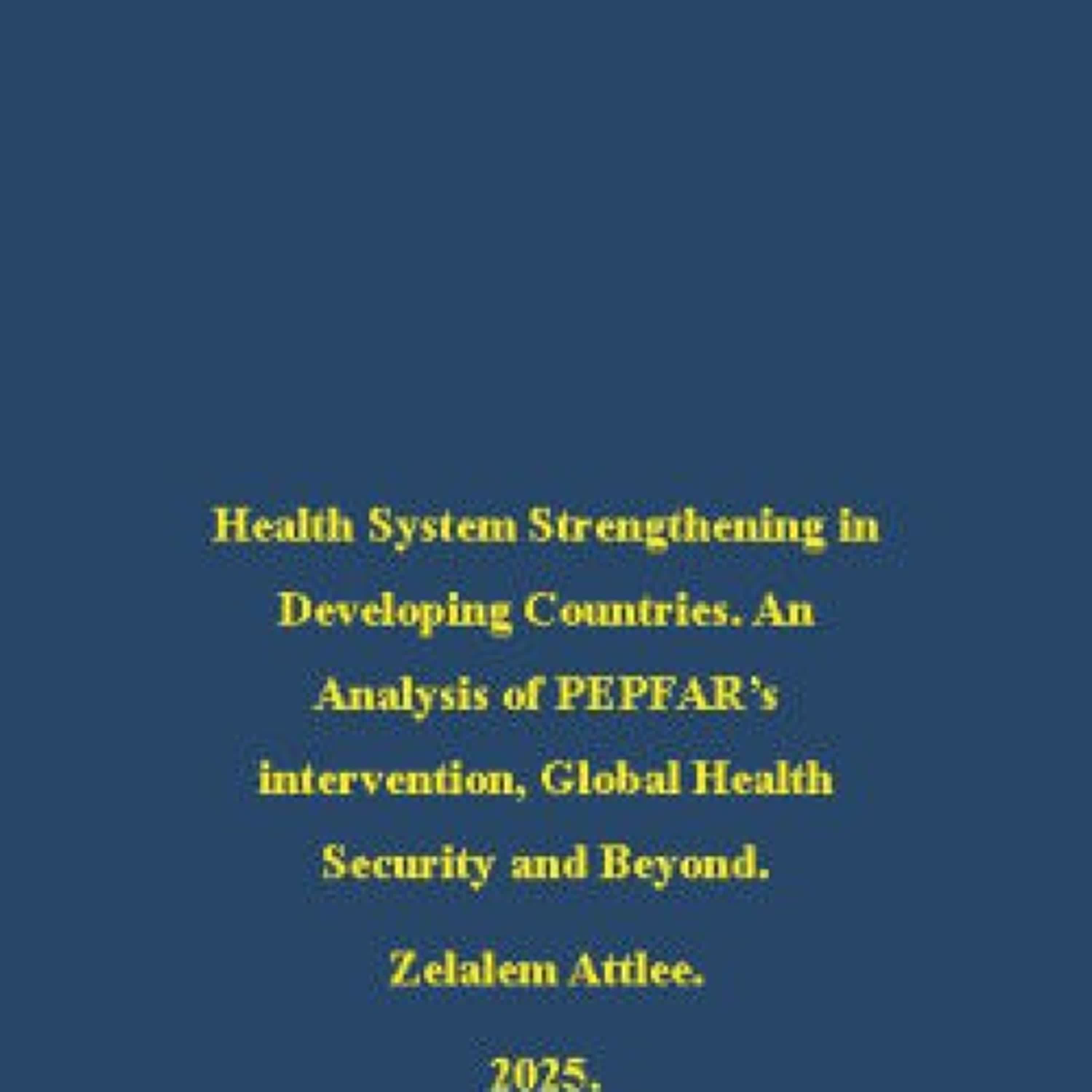 Health System Strengthening in Developing Countries. An Analysis of PEPFAR's intervention, Global Health Security and Beyond.

Zelalem Attlee.

2025.